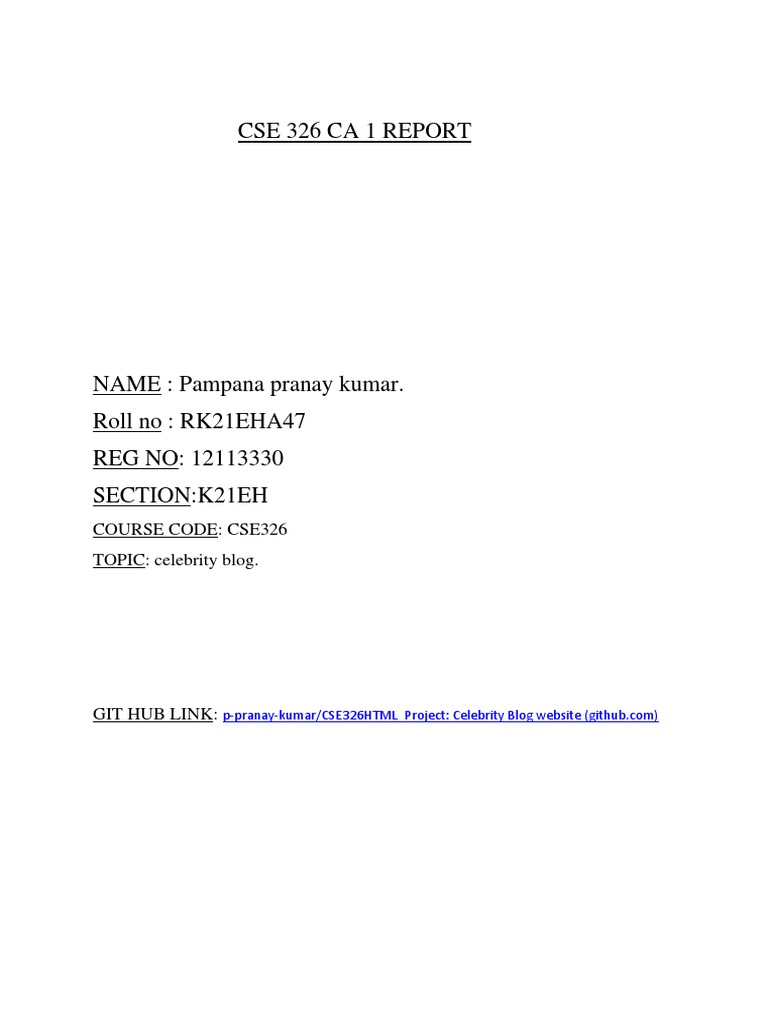 CSE 326 CA 1 REPORT

NAME : Pampana pranay kumar.

Roll no : RK21EHA47

REG NO: 12113330

SECTION:K21EH

COURSE CODE: CSE326

TOPIC: celebrity blog.

GIT HUB LINK: p-pranay-kumar/CSE326HTML_Project: Celebrity Blog website (github.com)